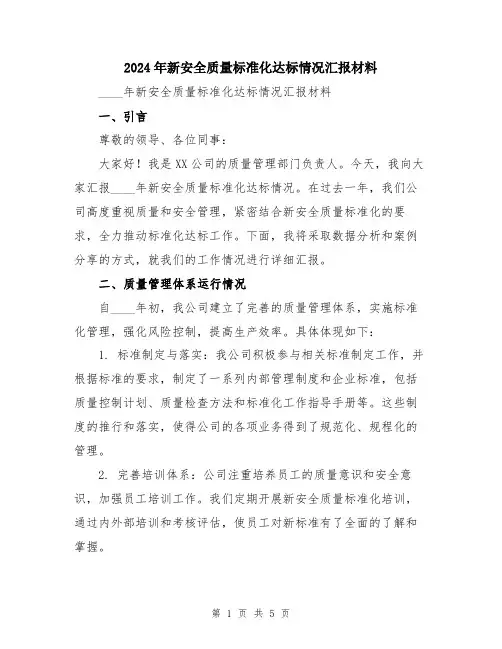 2024年新安全质量标准化达标情况汇报材料

____年新安全质量标准化达标情况汇报材料

一、引言

尊敬的领导、各位同事：

大家好！我是XX公司的质量管理部门负责人。今天，我向大家汇报____年新安全质量标准化达标情况。在过去一年，我们公司高度重视质量和安全管理，紧密结合新安全质量标准化的要求，全力推动标准化达标工作。下面，我将采取数据分析和案例分享的方式，就我们的工作情况进行详细汇报。

二、质量管理体系运行情况

自____年初，我公司建立了完善的质量管理体系，实施标准化管理，强化风险控制，提高生产效率。具体体现如下：

1. 标准制定与落实：我公司积极参与相关标准制定工作，并根据标准的要求，制定了一系列内部管理制度和企业标准，包括质量控制计划、质量检查方法和标准化工作指导手册等。这些制度的推行和落实，使得公司的各项业务得到了规范化、规程化的管理。

2. 完善培训体系：公司注重培养员工的质量意识和安全意识，加强员工培训工作。我们定期开展新安全质量标准化培训，通过内外部培训和考核评估，使员工对新标准有了全面的了解和掌握。

第 1 页 共 5 页